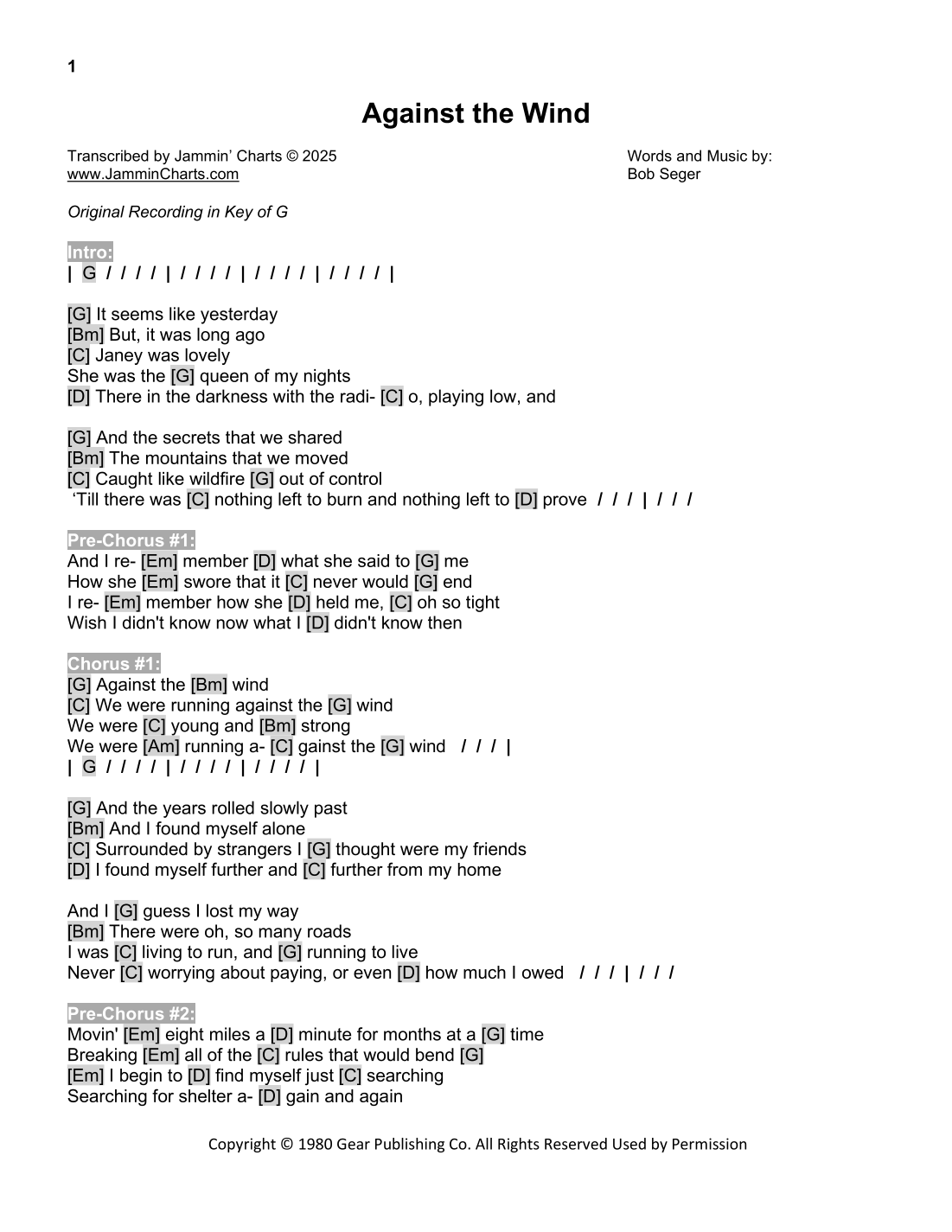 1

Against the Wind

Transcribed by Jammin' Charts © 2025
www.JamminCharts.com

Words and Music by:
Bob Seger

Original Recording in Key of G

Intro:
| G / / / / | / / / / | / / / / | / / / / |

[G] It seems like yesterday
[Bm] But, it was long ago
[C] Janey was lovely
She was the [G] queen of my nights
[D] There in the darkness with the radi- [C] o, playing low, and

[G] And the secrets that we shared
[Bm] The mountains that we moved
[C] Caught like wildfire [G] out of control
'Till there was [C] nothing left to burn and nothing left to [D] prove / / / | / / /

Pre-Chorus #1:
And I re- [Em] member [D] what she said to [G] me
How she [Em] swore that it [C] never would [G] end
I re- [Em] member how she [D] held me, [C] oh so tight
Wish I didn't know now what I [D] didn't know then

Chorus #1:
[G] Against the [Bm] wind
[C] We were running against the [G] wind
We were [C] young and [Bm] strong
We were [Am] running a- [C] gainst the [G] wind / / / |
| G / / / / | / / / / | / / / / |

[G] And the years rolled slowly past
[Bm] And I found myself alone
[C] Surrounded by strangers I [G] thought were my friends
[D] I found myself further and [C] further from my home

And I [G] guess I lost my way
[Bm] There were oh, so many roads
I was [C] living to run, and [G] running to live
Never [C] worrying about paying, or even [D] how much I owed / / / | / / /

Pre-Chorus #2:
Movin' [Em] eight miles a [D] minute for months at a [G] time
Breaking [Em] all of the [C] rules that would bend [G]
[Em] I begin to [D] find myself just [C] searching
Searching for shelter a- [D] gain and again

Copyright © 1980 Gear Publishing Co. All Rights Reserved Used by Permission